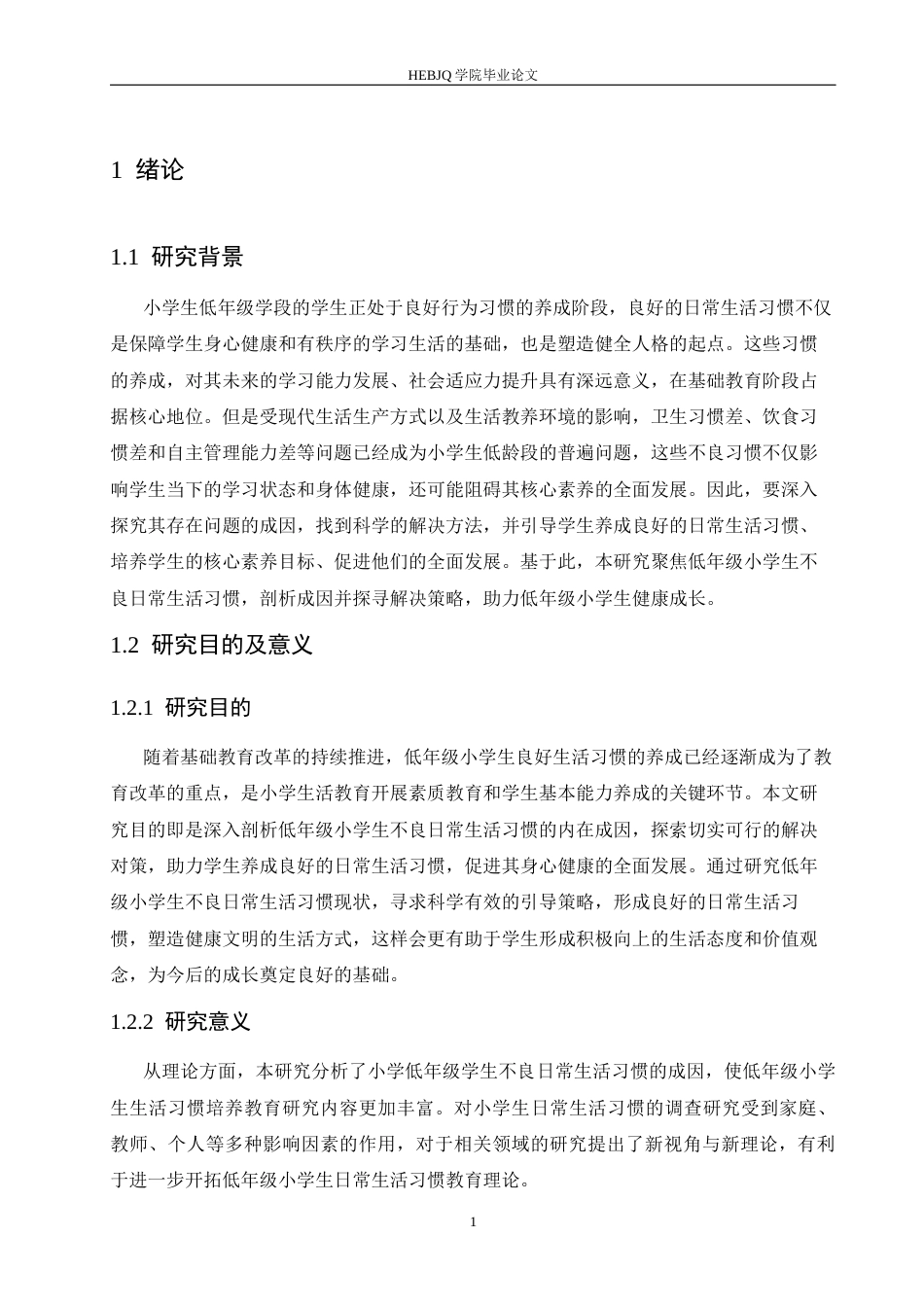 HEBJQ 学院毕业论文

1 绪论

1.1 研究背景

小学生低年级学段的学生正处于良好行为习惯的养成阶段，良好的日常生活习惯不仅是保障学生身心健康和有秩序的学习生活的基础，也是塑造健全人格的起点。这些习惯的养成，对其未来的学习能力发展、社会适应力提升具有深远意义，在基础教育阶段占据核心地位。但是受现代生活生产方式以及生活教养环境的影响，卫生习惯差、饮食习惯差和自主管理能力差等问题已经成为小学生低龄段的普遍问题，这些不良习惯不仅影响学生当下的学习状态和身体健康，还可能阻碍其核心素养的全面发展。因此，要深入探究其存在问题的成因，找到科学的解决方法，并引导学生养成良好的日常生活习惯、培养学生的核心素养目标、促进他们的全面发展。基于此，本研究聚焦低年级小学生不良日常生活习惯，剖析成因并探寻解决策略，助力低年级小学生健康成长。

1.2 研究目的及意义

1.2.1 研究目的

随着基础教育改革的持续推进，低年级小学生良好生活习惯的养成已经逐渐成为了教育改革的重点，是小学生活教育开展素质教育和学生基本能力养成的关键环节。本文研究目的即是深入剖析低年级小学生不良日常生活习惯的内在成因，探索切实可行的解决对策，助力学生养成良好的日常生活习惯，促进其身心健康的全面发展。通过研究低年级小学生不良日常生活习惯现状，寻求科学有效的引导策略，形成良好的日常生活习惯，塑造健康文明的生活方式，这样会更有助于学生形成积极向上的生活态度和价值观念，为今后的成长奠定良好的基础。

1.2.2 研究意义

从理论方面，本研究分析了小学低年级学生不良日常生活习惯的成因，使低年级小学生生活习惯培养教育研究内容更加丰富。对小学生日常生活习惯的调查研究受到家庭、教师、个人等多种影响因素的作用，对于相关领域的研究提出了新视角与新理论，有利于进一步开拓低年级小学生日常生活习惯教育理论。

1